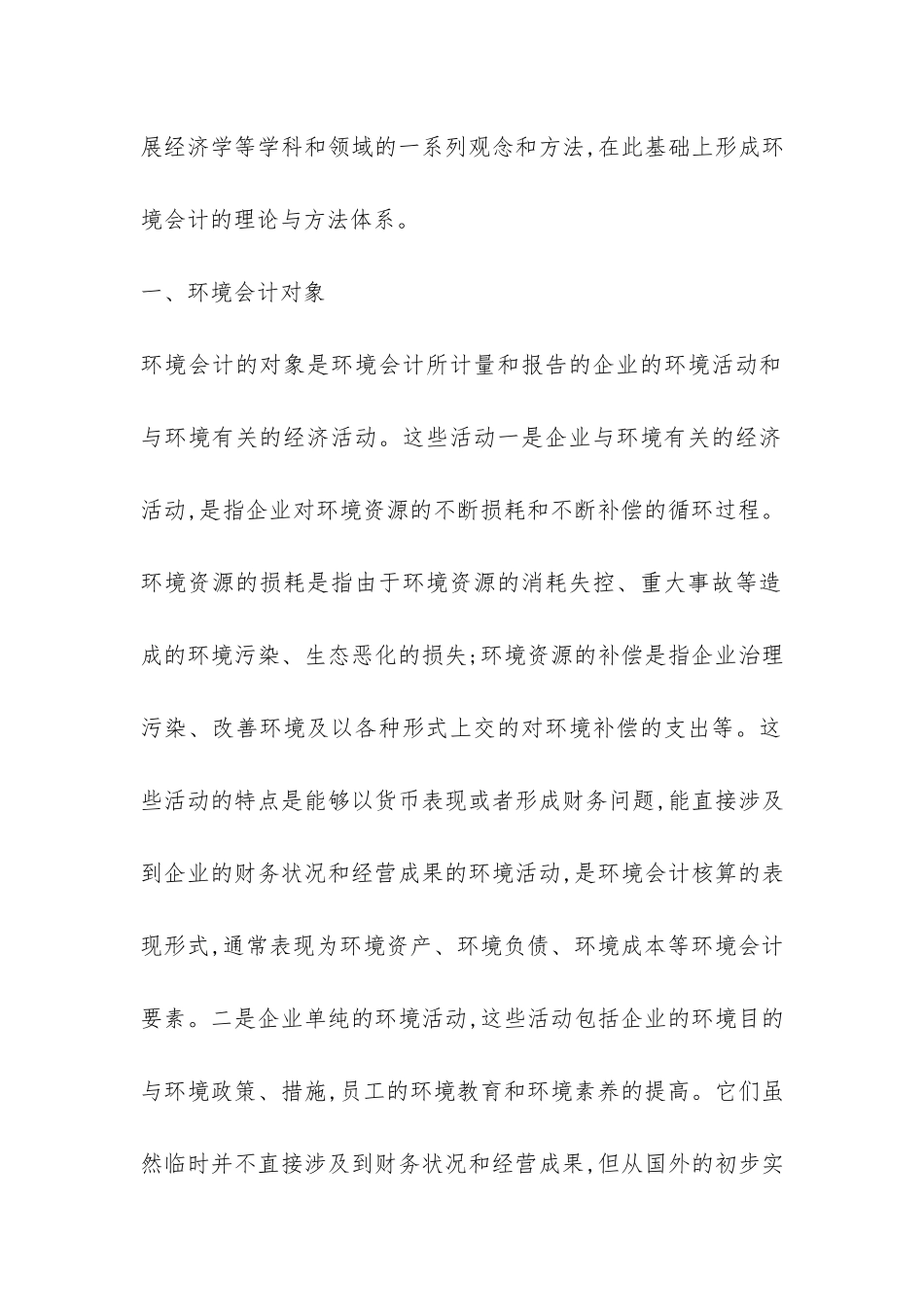 展经济学等学科和领域的一系列观念和方法,在此基础上形成环境会计的理论与方法体系。

一、环境会计对象

环境会计的对象是环境会计所计量和报告的企业的环境活动和与环境有关的经济活动。这些活动一是企业与环境有关的经济活动,是指企业对环境资源的不断损耗和不断补偿的循环过程。环境资源的损耗是指由于环境资源的消耗失控、重大事故等造成的环境污染、生态恶化的损失;环境资源的补偿是指企业治理污染、改善环境及以各种形式上交的对环境补偿的支出等。这些活动的特点是能够以货币表现或者形成财务问题,能直接涉及到企业的财务状况和经营成果的环境活动,是环境会计核算的表现形式,通常表现为环境资产、环境负债、环境成本等环境会计要素。二是企业单纯的环境活动,这些活动包括企业的环境目的与环境政策、措施,员工的环境教育和环境素养的提高。它们虽然临时并不直接涉及到财务状况和经营成果,但从国外的初步实